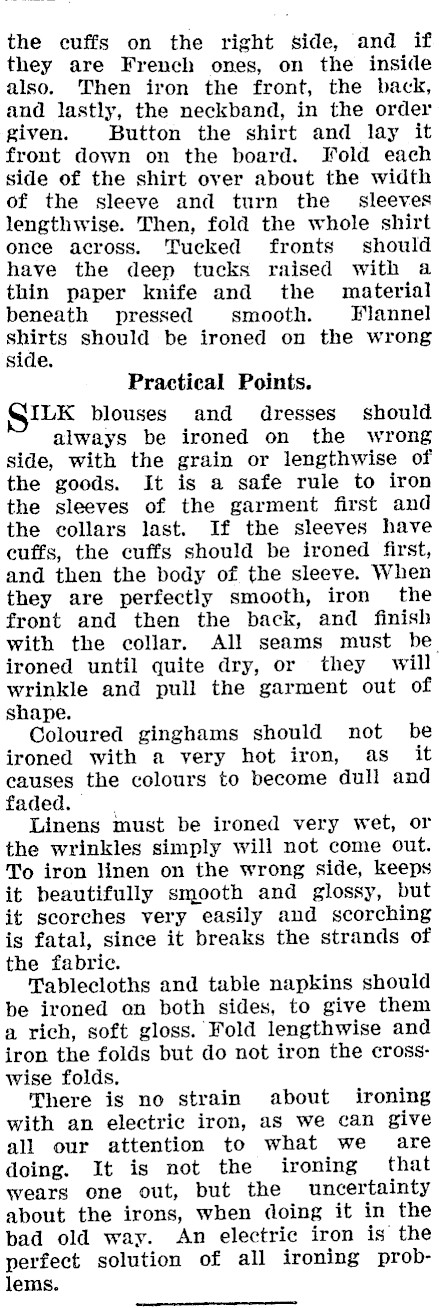 the cuffs on the right side, and if they are French ones, on the inside also. Then iron the front, the back, and lastly, the neckband, in the order given. Button the shirt and lay it front down on the board. Fold each side of the shirt over about the width of the sleeve and turn the sleeves lengthwise. Then, fold the whole shirt once across. Tucked fronts should have the deep tucks raised with a thin paper knife and the material beneath pressed smooth. Flannel shirts should be ironed on the wrong side.

Practical Points.

SILK blouses and dresses should always be ironed on the wrong side, with the grain or lengthwise of the goods. It is a safe rule to iron the sleeves of the garment first and the collars last. If the sleeves have cuffs, the cuffs should be ironed first, and then the body of the sleeve. When they are perfectly smooth, iron the front and then the back, and finish with the collar. All seams must be ironed until quite dry, or they will wrinkle and pull the garment out of shape.

Coloured ginghams should not be ironed with a very hot iron, as it causes the colours to become dull and faded.

Linens must be ironed very wet, or the wrinkles simply will not come out. To iron linen on the wrong side, keeps it beautifully smooth and glossy, but it scorches very easily and scorching is fatal, since it breaks the strands of the fabric.

Tablecloths and table napkins should be ironed on both sides, to give them a rich, soft gloss. Fold lengthwise and iron the folds but do not iron the crosswise folds.

There is no strain about ironing with an electric iron, as we can give all our attention to what we are doing. It is not the ironing that wears one out, but the uncertainty about the irons, when doing it in the bad old way. An electric iron is the perfect solution of all ironing problems.